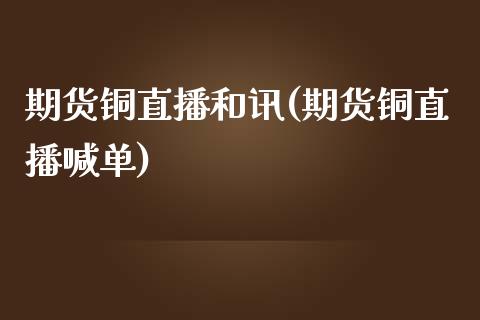 期货铜直播和讯(期货铜直播喊单)